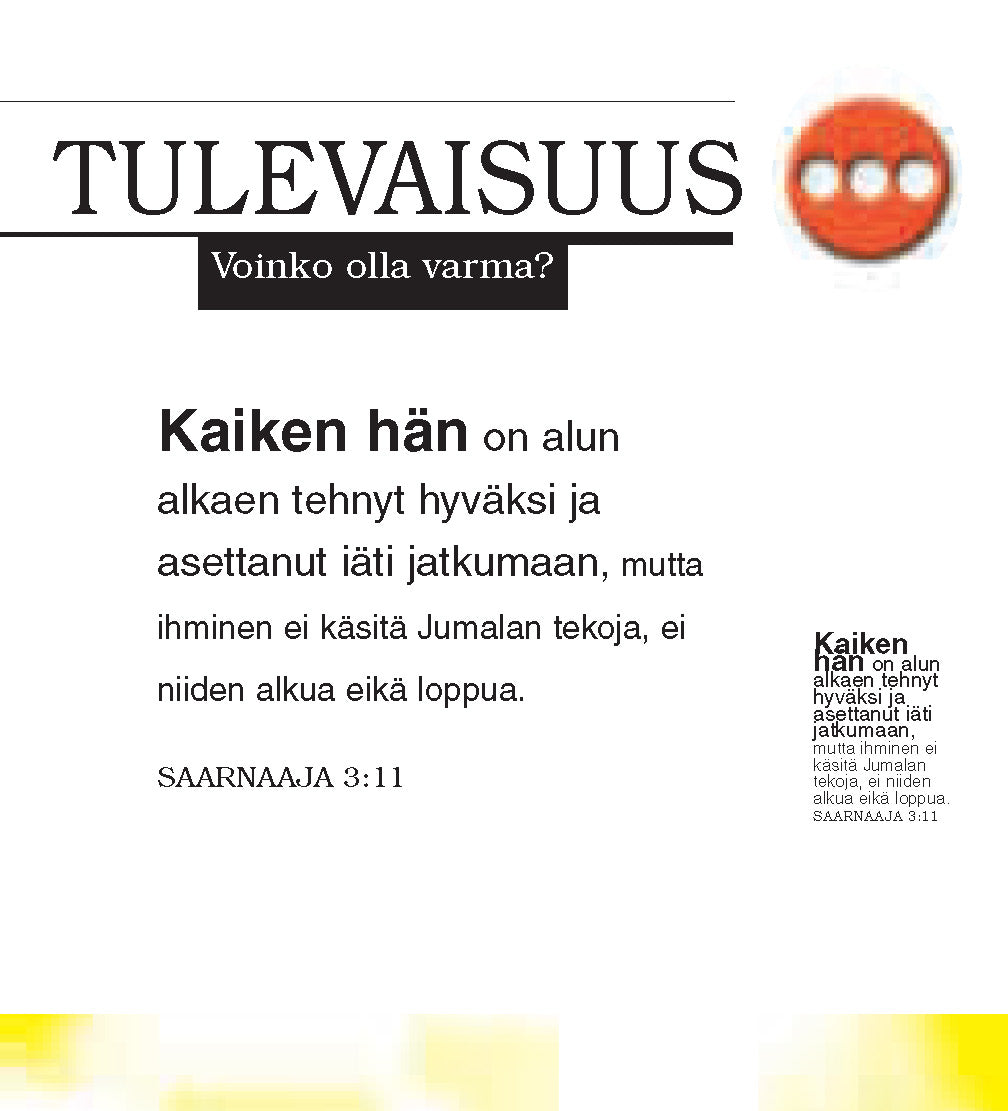 TULEVAISUUS

Voinko olla varma?

Kaiken hän on alun alkaen tehnyt hyväksi ja asettanut iäti jatkumaan, mutta ihminen ei käsitä Jumalan tekoja, ei niiden alkua eikä loppua.

SAARNAAJA 3:11

Kaiken hän on alun alkaen tehnyt hyväksi ja asettanut iäti jatkumaan, mutta ihminen ei käsitä Jumalan tekoja, ei niiden alkua eikä loppua.
SAARNAAJA 3:11